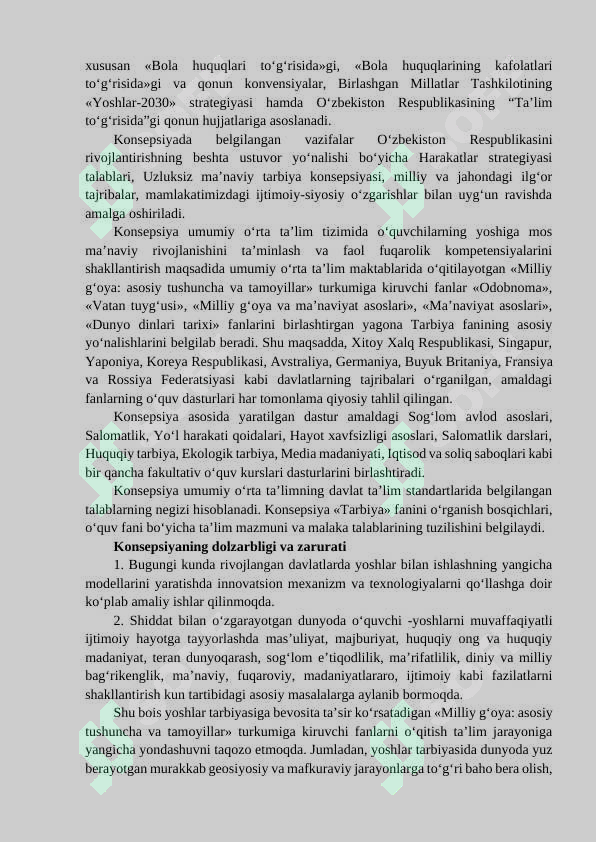 xususan «Bola huquqlari to‘g‘risida»gi, «Bola huquqlarining kafolatlari to‘g‘risida»gi va qonun konvensiyalar, Birlashgan Millatlar Tashkilotining «Yoshlar-2030» strategiyasi hamda O‘zbekiston Respublikasining “Ta’lim to‘g‘risida”gi qonun hujjatlariga asoslanadi.

Konsepsiyada belgilangan vazifalar O‘zbekiston Respublikasini rivojlantirishning beshta ustuvor yo‘nalishi bo‘yicha Harakatlar strategiyasi talablari, Uzluksiz ma’naviy tarbiya konsepsiyasi, milliy va jahondagi ilg‘or tajribalar, mamlakatimizdagi ijtimoiy-siyosiy o‘zgarishlar bilan uyg‘un ravishda amalga oshiriladi.

Konsepsiya umumiy o‘rta ta’lim tizimida o‘quvchilarning yoshiga mos ma’naviy rivojlanishini ta’minlash va faol fuqarolik kompetensiyalarini shakllantirish maqsadida umumiy o‘rta ta’lim maktablarida o‘qitilayotgan «Milliy g‘oya: asosiy tushuncha va tamoyillar» turkumiga kiruvchi fanlar «Odobnoma», «Vatan tuyg‘usi», «Milliy g‘oya va ma’naviyat asoslari», «Ma’naviyat asoslari», «Dunyo dinlari tarixi» fanlarini birlashtirgan yagona Tarbiya fanining asosiy yo‘nalishlarini belgilab beradi. Shu maqsadda, Xitoy Xalq Respublikasi, Singapur, Yaponiya, Koreya Respublikasi, Avstraliya, Germaniya, Buyuk Britaniya, Fransiya va Rossiya Federatsiyasi kabi davlatlarning tajribalari o‘rganilgan, amaldagi fanlarning o‘quv dasturlari har tomonlama qiyosiy tahlil qilingan.

Konsepsiya asosida yaratilgan dastur amaldagi Sog‘lom avlod asoslari, Salomatlik, Yo‘l harakati qoidalari, Hayot xavfsizligi asoslari, Salomatlik darslari, Huquqiy tarbiya, Ekologik tarbiya, Media madaniyati, Iqtisod va soliq saboqlari kabi bir qancha fakultativ o‘quv kurslari dasturlarini birlashtiradi.

Konsepsiya umumiy o‘rta ta’limning davlat ta’lim standartlarida belgilangan talablarning negizi hisoblanadi. Konsepsiya «Tarbiya» fanini o‘rganish bosqichlari, o‘quv fani bo‘yicha ta’lim mazmuni va malaka talablarining tuzilishini belgilaydi.

Konsepsiyaning dolzarbligi va zarurati

1. Bugungi kunda rivojlangan davlatlarda yoshlar bilan ishlashning yangicha modellarini yaratishda innovatsion mexanizm va texnologiyalarni qo‘llashga doir ko‘plab amaliy ishlar qilinmoqda.

2. Shiddat bilan o‘zgarayotgan dunyoda o‘quvchi -yoshlarni muvaffaqiyatli ijtimoiy hayotga tayyorlashda mas’uliyat, majburiyat, huquqiy ong va huquqiy madaniyat, teran dunyoqarash, sog‘lom e’tiqodlilik, ma’rifatlilik, diniy va milliy bag‘rikenglik, ma’naviy, fuqaroviy, madaniyatlararo, ijtimoiy kabi fazilatlarni shakllantirish kun tartibidagi asosiy masalalarga aylanib bormoqda.

Shu bois yoshlar tarbiyasiga bevosita ta’sir ko‘rsatadigan «Milliy g‘oya: asosiy tushuncha va tamoyillar» turkumiga kiruvchi fanlarni o‘qitish ta’lim jarayoniga yangicha yondashuvni taqozo etmoqda. Jumladan, yoshlar tarbiyasida dunyoda yuz berayotgan murakkab geosiyosiy va mafkuraviy jarayonlarga to‘g‘ri baho bera olish,